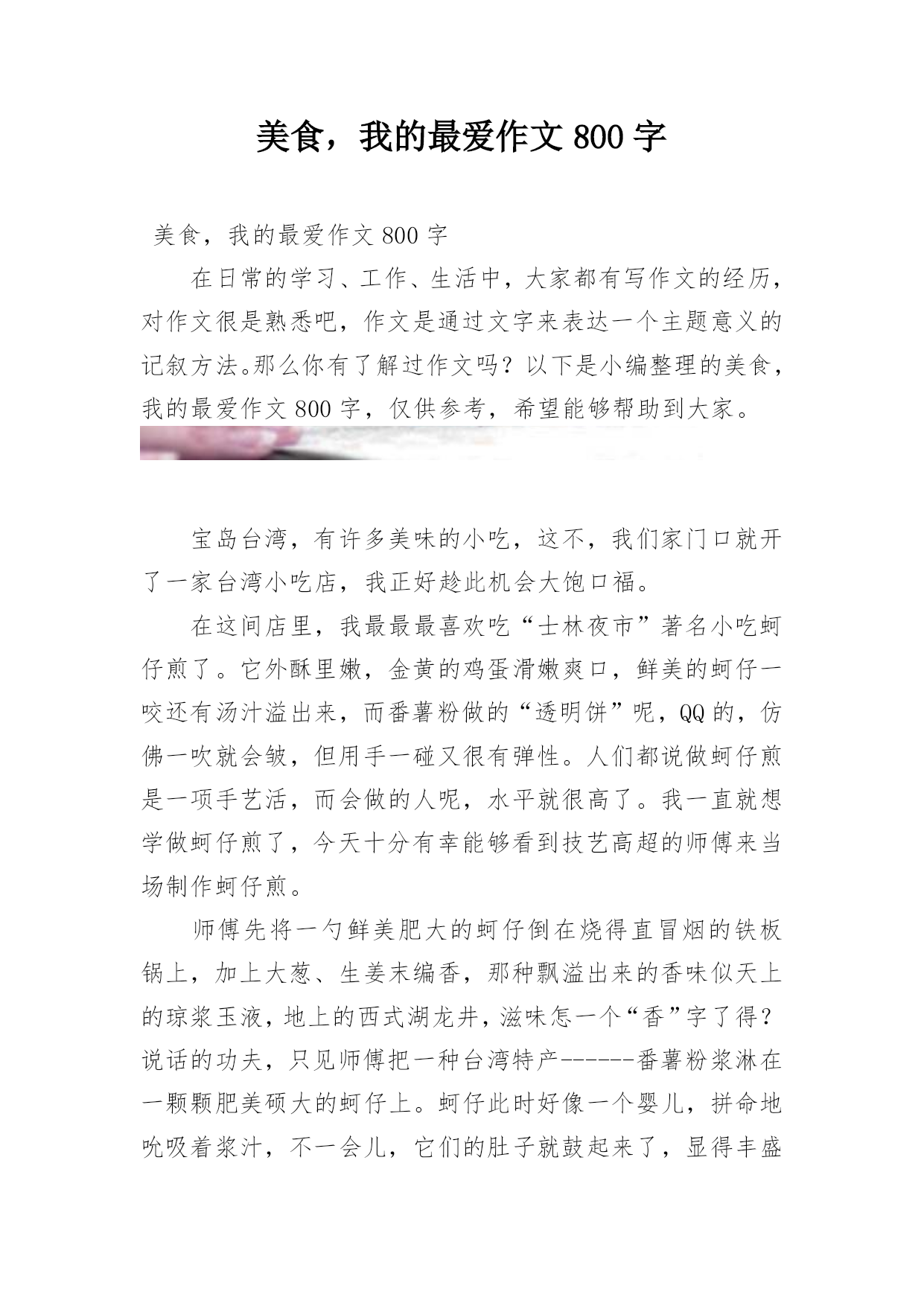 美食，我的最爱作文 800 字

美食，我的最爱作文 800 字

在日常的学习、工作、生活中，大家都有写作文的经历，对作文很是熟悉吧，作文是通过文字来表达一个主题意义的记叙方法。那么你有了解过作文吗？以下是小编整理的美食，我的最爱作文 800 字，仅供参考，希望能够帮助到大家。

宝岛台湾，有许多美味的小吃，这不，我们家门口就开了一家台湾小吃店，我正好趁此机会大饱口福。

在这间店里，我最最最喜欢吃“士林夜市”著名小吃蚵仔煎了。它外酥里嫩，金黄的鸡蛋滑嫩爽口，鲜美的蚵仔一咬还有汤汁溢出来，而番薯粉做的“透明饼”呢，QQ 的，仿佛一吹就会皱，但用手一碰又很有弹性。人们都说做蚵仔煎是一项手艺活，而会做的人呢，水平就很高了。我一直就想学做蚵仔煎了，今天十分有幸能够看到技艺高超的师傅来当场制作蚵仔煎。

师傅先将一勺鲜美肥大的蚵仔倒在烧得直冒烟的铁板锅上，加上大葱、生姜末编香，那种飘溢出来的香味似天上的琼浆玉液，地上的西式湖龙井，滋味怎一个“香”字了得？说话的功夫，只见师傅把一种台湾特产------番薯粉浆淋在一颗颗肥美硕大的蚵仔上。蚵仔此时好像一个婴儿，拼命地吮吸着浆汁，不一会儿，它们的肚子就鼓起来了，显得丰盛